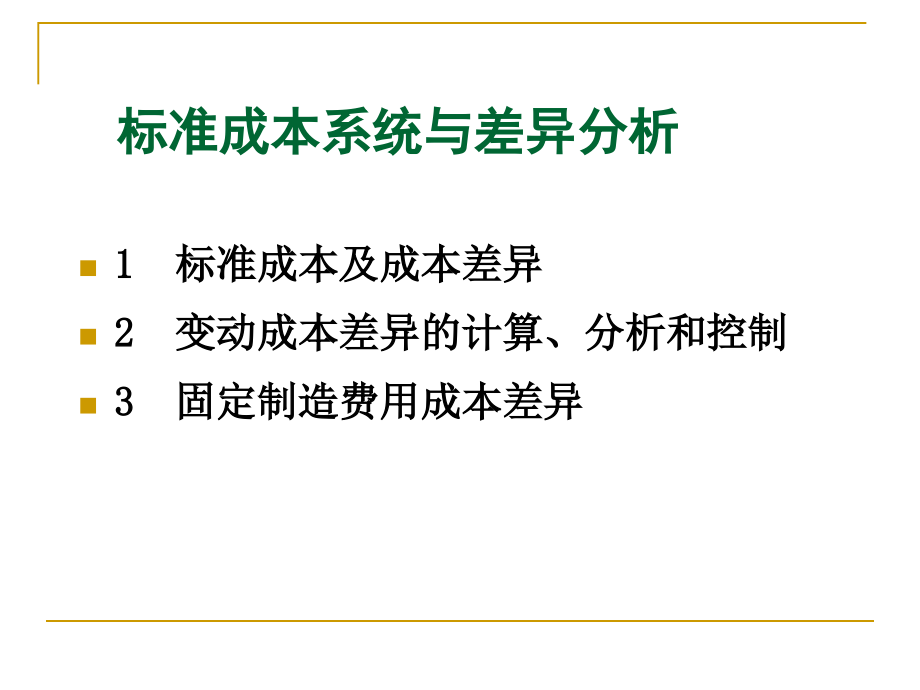 标准成本系统与差异分析

1 标准成本及成本差异

2 变动成本差异的计算、分析和控制

3 固定制造费用成本差异